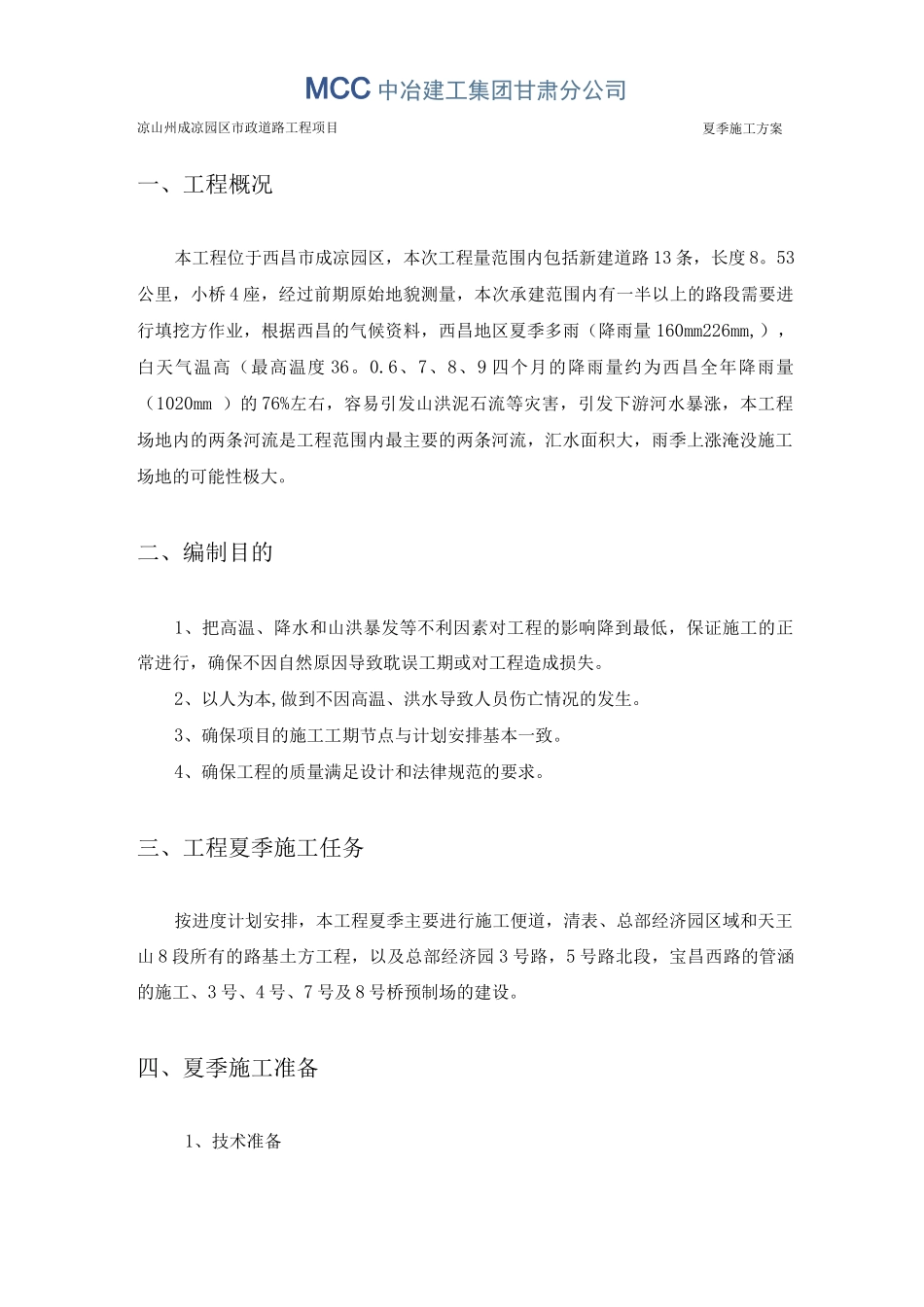 MCC 中冶建工集团甘肃分公司

凉山州成凉园区市政道路工程项目 夏季施工方案

一、工程概况

本工程位于西昌市成凉园区，本次工程量范围内包括新建道路13条，长度8。53公里，小桥4座，经过前期原始地貌测量，本次承建范围内有一半以上的路段需要进行填挖方作业，根据西昌的气候资料，西昌地区夏季多雨（降雨量160mm226mm,），白天气温高（最高温度36。0.6、7、8、9四个月的降雨量约为西昌全年降雨量（1020mm ）的76%左右，容易引发山洪泥石流等灾害，引发下游河水暴涨，本工程场地内的两条河流是工程范围内最主要的两条河流，汇水面积大，雨季上涨淹没施工场地的可能性极大。

二、编制目的

1、把高温、降水和山洪暴发等不利因素对工程的影响降到最低，保证施工的正常进行，确保不因自然原因导致耽误工期或对工程造成损失。

2、以人为本,做到不因高温、洪水导致人员伤亡情况的发生。

3、确保项目的施工工期节点与计划安排基本一致。

4、确保工程的质量满足设计和法律规范的要求。

三、工程夏季施工任务

按进度计划安排，本工程夏季主要进行施工便道，清表、总部经济园区域和天王山8段所有的路基土方工程，以及总部经济园3号路，5号路北段，宝昌西路的管涵的施工、3号、4号、7号及8号桥预制场的建设。

四、夏季施工准备

1、技术准备